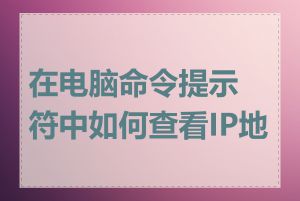 在电脑命令提示符中如何查看IP地